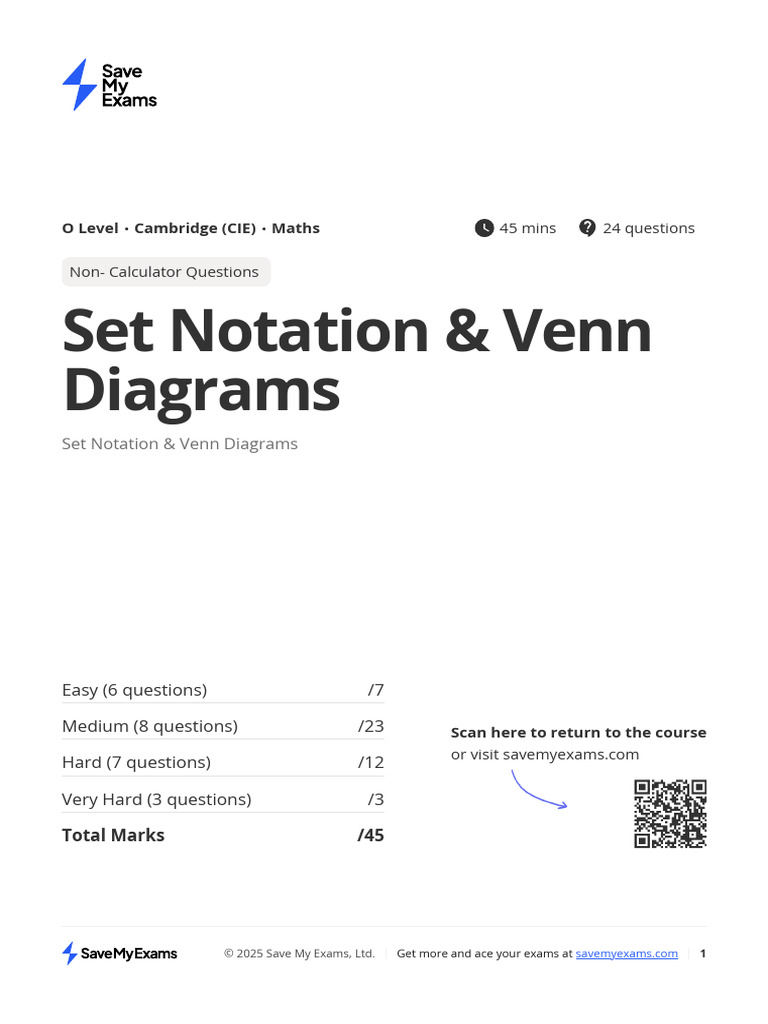 Save
My
Exams

O Level · Cambridge (CIE) · Maths

45 mins 24 questions

Non- Calculator Questions

Set Notation & Venn Diagrams

Set Notation & Venn Diagrams

Easy (6 questions) /7

Medium (8 questions) /23

Hard (7 questions) /12

Very Hard (3 questions) /3

Total Marks /45

Scan here to return to the course
or visit savemyexams.com

SaveMyExams © 2025 Save My Exams, Ltd. Get more and ace your exams at savemyexams.com 1